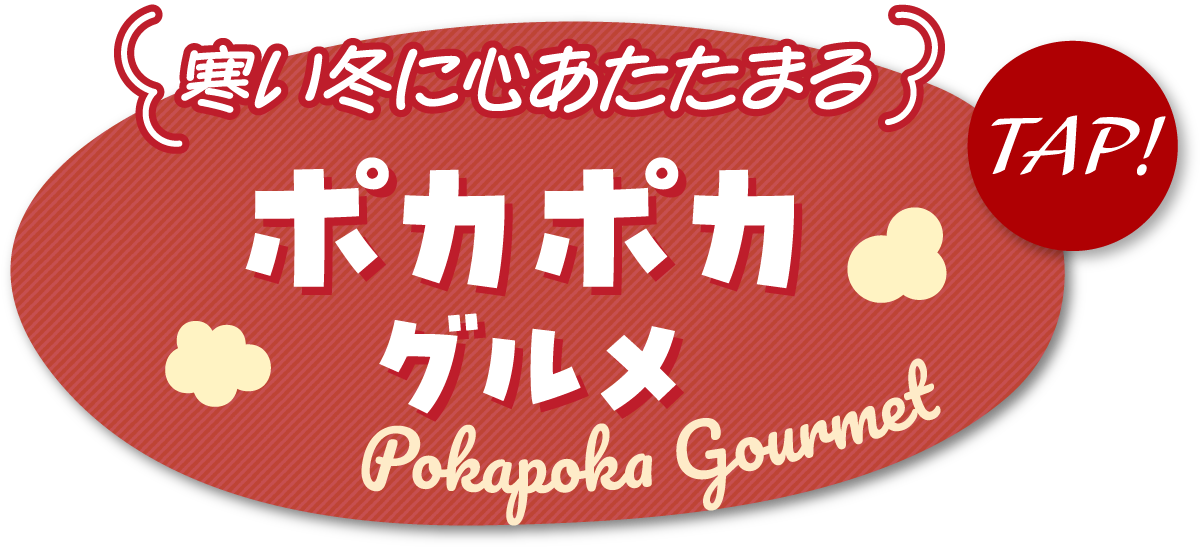 寒い冬に心あたたまる

TAP!

ポカポカ
グルメ

Pokapoka Gourmet